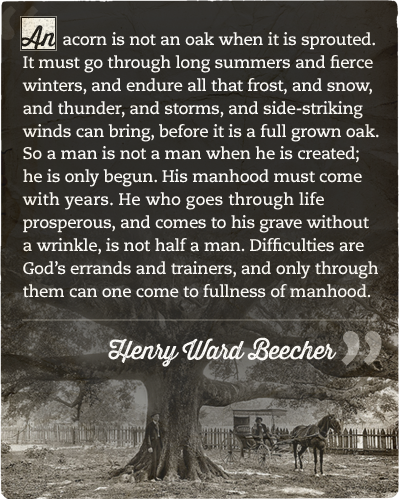 An acorn is not an oak when it is sprouted. It must go through long summers and fierce winters, and endure all that frost, and snow, and thunder, and storms, and side-striking winds can bring, before it is a full grown oak. So a man is not a man when he is created; he is only begun. His manhood must come with years. He who goes through life prosperous, and comes to his grave without a wrinkle, is not half a man. Difficulties are God's errands and trainers, and only through them can one come to fullness of manhood.

Henry Ward Beecher